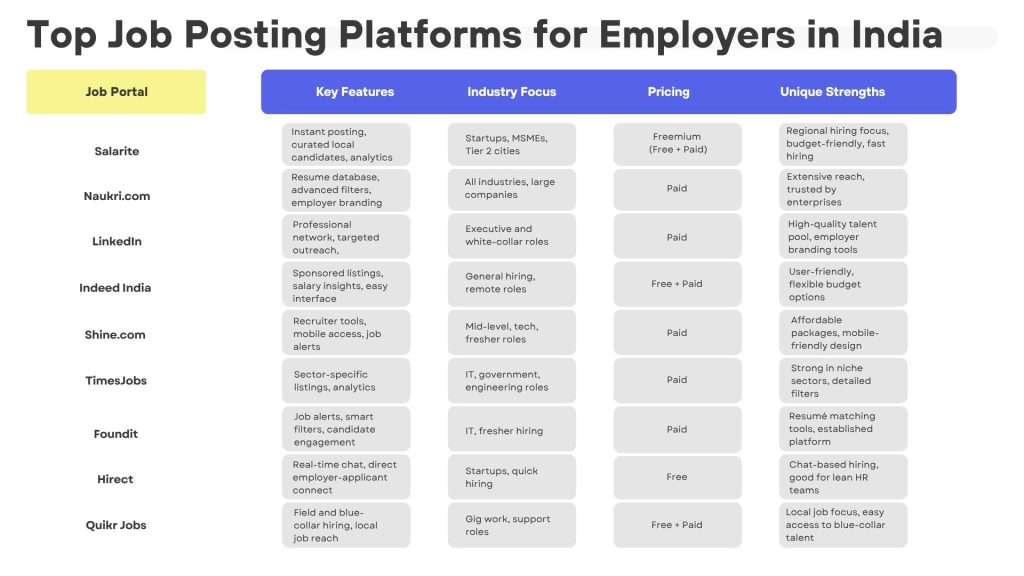 Top Job Posting Platforms for Employers in India

| Job Portal | Key Features | Industry Focus | Pricing | Unique Strengths |
|---|---|---|---|---|
| Salarite | Instant posting, curated local candidates, analytics | Startups, MSMEs, Tier 2 cities | Freemium (Free + Paid) | Regional hiring focus, budget-friendly, fast hiring |
| Naukri.com | Resume database, advanced filters, employer branding | All industries, large companies | Paid | Extensive reach, trusted by enterprises |
| LinkedIn | Professional network, targeted outreach, | Executive and white-collar roles | Paid | High-quality talent pool, employer branding tools |
| Indeed India | Sponsored listings, salary insights, easy interface | General hiring, remote roles | Free + Paid | User-friendly, flexible budget options |
| Shine.com | Recruiter tools, mobile access, job alerts | Mid-level, tech, fresher roles | Paid | Affordable packages, mobile-friendly design |
| TimesJobs | Sector-specific listings, analytics | IT, government, engineering roles | Paid | Strong in niche sectors, detailed filters |
| Foundit | Job alerts, smart filters, candidate engagement | IT, fresher hiring | Paid | Resumé matching tools, established platform |
| Hirect | Real-time chat, direct employer-applicant connect | Startups, quick hiring | Free | Chat-based hiring, good for lean HR teams |
| Quikr Jobs | Field and blue-collar hiring, local job reach | Gig work, support roles | Free + Paid | Local job focus, easy access to blue-collar talent |